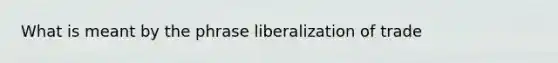 What is meant by the phrase liberalization of trade